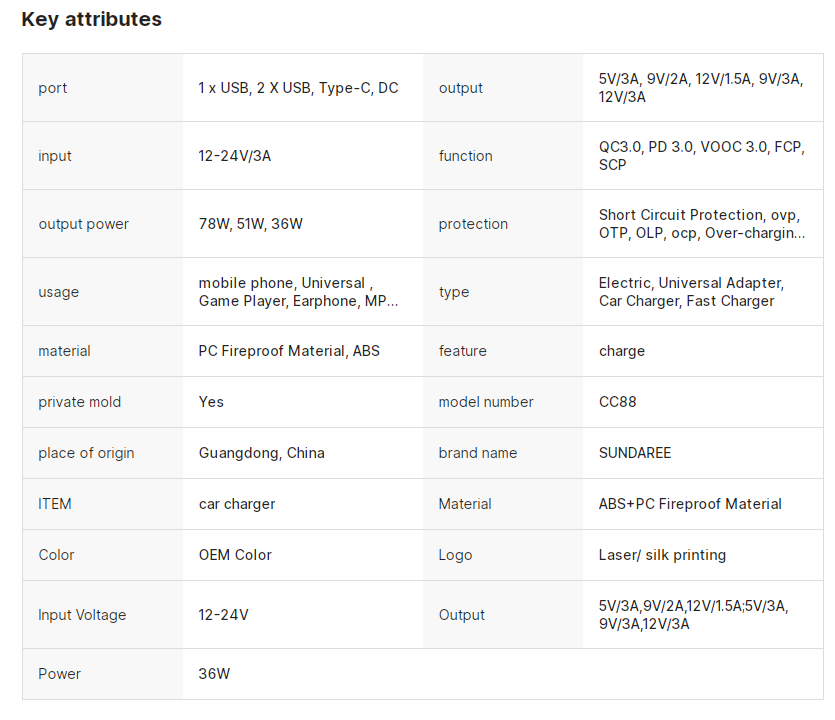 Key attributes

| | | | |
|---|---|---|---|
| port | 1 x USB, 2 X USB, Type-C, DC | output | 5V/3A, 9V/2A, 12V/1.5A, 9V/3A, 12V/3A |
| input | 12-24V/3A | function | QC3.0, PD 3.0, VOOC 3.0, FCP, SCP |
| output power | 78W, 51W, 36W | protection | Short Circuit Protection, ovp, OTP, OLP, ocp, Over-chargin... |
| usage | mobile phone, Universal , Game Player, Earphone, MP... | type | Electric, Universal Adapter, Car Charger, Fast Charger |
| material | PC Fireproof Material, ABS | feature | charge |
| private mold | Yes | model number | CC88 |
| place of origin | Guangdong, China | brand name | SUNDAREE |
| ITEM | car charger | Material | ABS+PC Fireproof Material |
| Color | OEM Color | Logo | Laser/ silk printing |
| Input Voltage | 12-24V | Output | 5V/3A,9V/2A,12V/1.5A;5V/3A, 9V/3A,12V/3A |
| Power | 36W | | |